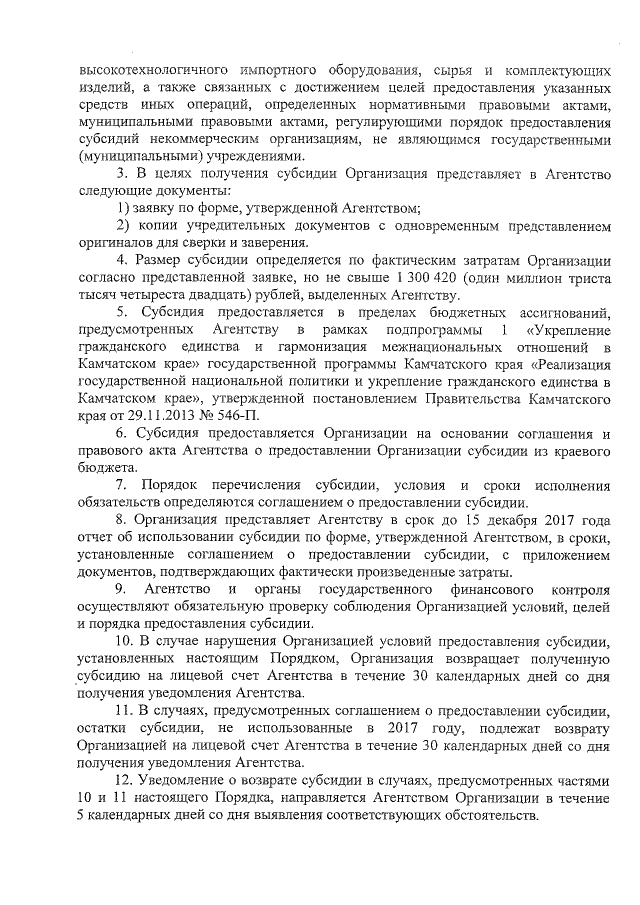 высокотехнологичного импортного оборудования, сырья и комплектующих изделий, а также связанных с достижением целей предоставления указанных средств иных операций, определенных нормативными правовыми актами, муниципальными правовыми актами, регулирующими порядок предоставления субсидий некоммерческим организациям, не являющимся государственными (муниципальными) учреждениями.

3. В целях получения субсидии Организация представляет в Агентство следующие документы:

1) заявку по форме, утвержденной Агентством;

2) копии учредительных документов с одновременным представлением оригиналов для сверки и заверения.

4. Размер субсидии определяется по фактическим затратам Организации согласно представленной заявке, но не свыше 1 300 420 (один миллион триста тысяч четыреста двадцать) рублей, выделенных Агентству.

5. Субсидия предоставляется в пределах бюджетных ассигнований, предусмотренных Агентству в рамках подпрограммы 1 «Укрепление гражданского единства и гармонизация межнациональных отношений в Камчатском крае» государственной программы Камчатского края «Реализация государственной национальной политики и укрепление гражданского единства в Камчатском крае», утвержденной постановлением Правительства Камчатского края от 29.11.2013 № 546-П.

6. Субсидия предоставляется Организации на основании соглашения и правового акта Агентства о предоставлении Организации субсидии из краевого бюджета.

7. Порядок перечисления субсидии, условия и сроки исполнения обязательств определяются соглашением о предоставлении субсидии.

8. Организация представляет Агентству в срок до 15 декабря 2017 года отчет об использовании субсидии по форме, утвержденной Агентством, в сроки, установленные соглашением о предоставлении субсидии, с приложением документов, подтверждающих фактически произведенные затраты.

9. Агентство и органы государственного финансового контроля осуществляют обязательную проверку соблюдения Организацией условий, целей и порядка предоставления субсидии.

10. В случае нарушения Организацией условий предоставления субсидии, установленных настоящим Порядком, Организация возвращает полученную субсидию на лицевой счет Агентства в течение 30 календарных дней со дня получения уведомления Агентства.

11. В случаях, предусмотренных соглашением о предоставлении субсидии, остатки субсидии, не использованные в 2017 году, подлежат возврату Организацией на лицевой счет Агентства в течение 30 календарных дней со дня получения уведомления Агентства.

12. Уведомление о возврате субсидии в случаях, предусмотренных частями 10 и 11 настоящего Порядка, направляется Агентством Организации в течение 5 календарных дней со дня выявления соответствующих обстоятельств.